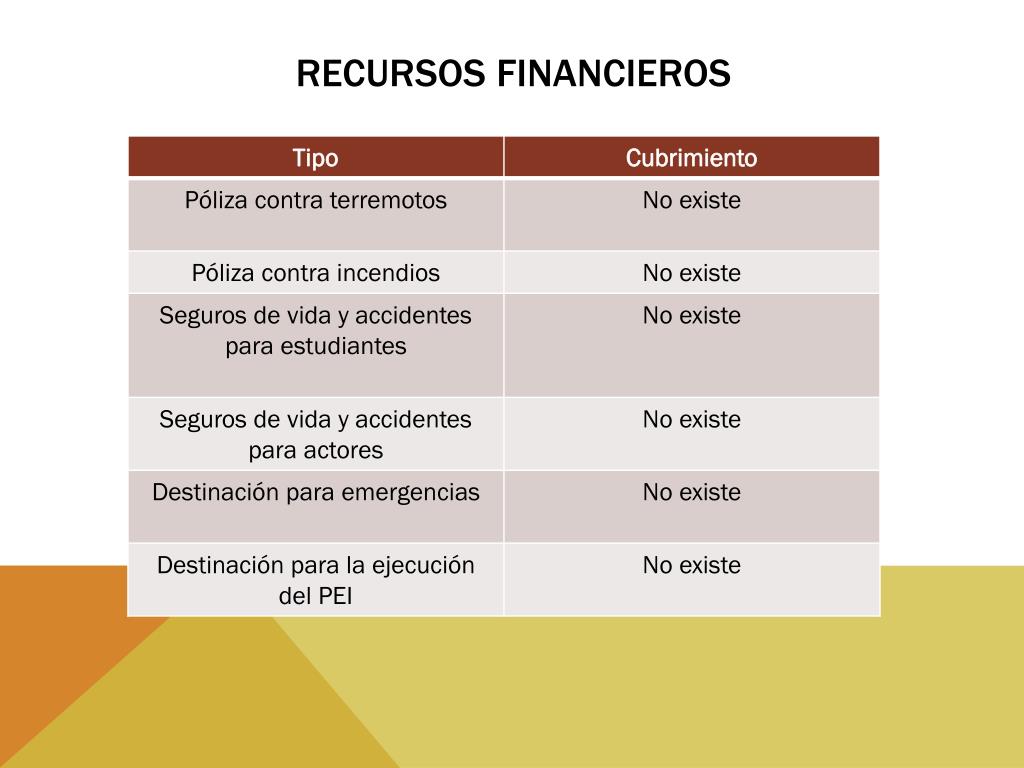 RECURSOS FINANCIEROS

| Tipo | Cubrimiento |
|---|---|
| Póliza contra terremotos | No existe |
| Póliza contra incendios | No existe |
| Seguros de vida y accidentes para estudiantes | No existe |
| Seguros de vida y accidentes para actores | No existe |
| Destinación para emergencias | No existe |
| Destinación para la ejecución del PEI | No existe |